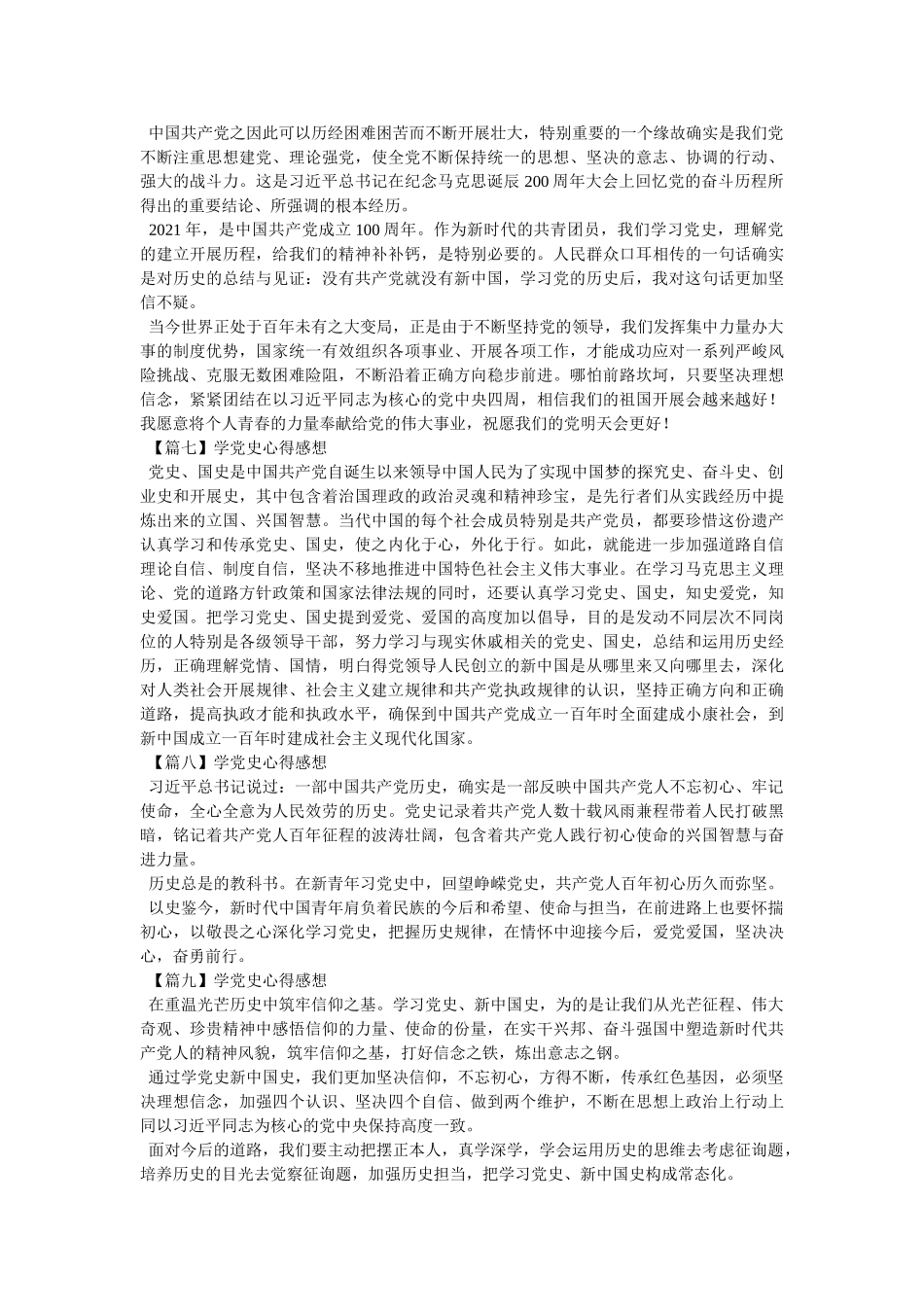 中国共产党之因此可以历经困难困苦而不断开展壮大，特别重要的一个缘故确实是我们党不断注重思想建党、理论强党，使全党不断保持统一的思想、坚决的意志、协调的行动、强大的战斗力。这是习近平总书记在纪念马克思诞辰 200 周年大会上回忆党的奋斗历程所得出的重要结论、所强调的根本经历。

2021 年，是中国共产党成立 100 周年。作为新时代的共青团员，我们学习党史，理解党的建立开展历程，给我们的精神补补钙，是特别必要的。人民群众口耳相传的一句话确实是对历史的总结与见证：没有共产党就没有新中国，学习党的历史后，我对这句话更加坚信不疑。

当今世界正处于百年未有之大变局，正是由于不断坚持党的领导，我们发挥集中力量办大事的制度优势，国家统一有效组织各项事业、开展各项工作，才能成功应对一系列严峻风险挑战、克服无数困难险阻，不断沿着正确方向稳步前进。哪怕前路坎坷，只要坚决理想信念，紧紧团结在以习近平同志为核心的党中央四周，相信我们的祖国开展会越来越好！我愿意将个人青春的力量奉献给党的伟大事业，祝愿我们的党明天会更好！

【篇七】学党史心得感想

党史、国史是中国共产党自诞生以来领导中国人民为了实现中国梦的探究史、奋斗史、创业史和开展史，其中包含着治国理政的政治灵魂和精神珍宝，是先行者们从实践经历中提炼出来的立国、兴国智慧。当代中国的每个社会成员特别是共产党员，都要珍惜这份遗产认真学习和传承党史、国史，使之内化于心，外化于行。如此，就能进一步加强道路自信理论自信、制度自信，坚决不移地推进中国特色社会主义伟大事业。在学习马克思主义理论、党的道路方针政策和国家法律法规的同时，还要认真学习党史、国史，知史爱党，知史爱国。把学习党史、国史提到爱党、爱国的高度加以倡导，目的是发动不同层次不同岗位的人特别是各级领导干部，努力学习与现实休戚相关的党史、国史，总结和运用历史经历，正确理解党情、国情，明白得党领导人民创立的新中国是从哪里来又向哪里去，深化对人类社会开展规律、社会主义建立规律和共产党执政规律的认识，坚持正确方向和正确道路，提高执政才能和执政水平，确保到中国共产党成立一百年时全面建成小康社会，到新中国成立一百年时建成社会主义现代化国家。

【篇八】学党史心得感想

习近平总书记说过：一部中国共产党历史，确实是一部反映中国共产党人不忘初心、牢记使命，全心全意为人民效劳的历史。党史记录着共产党人数十载风雨兼程带着人民打破黑暗，铭记着共产党人百年征程的波涛壮阔，包含着共产党人践行初心使命的兴国智慧与奋进力量。

历史总是的教科书。在新青年习党史中，回望峥嵘党史，共产党人百年初心历久而弥坚。

以史鉴今，新时代中国青年肩负着民族的今后和希望、使命与担当，在前进路上也要怀揣初心，以敬畏之心深化学习党史，把握历史规律，在情怀中迎接今后，爱党爱国，坚决决心，奋勇前行。

【篇九】学党史心得感想

在重温光芒历史中筑牢信仰之基。学习党史、新中国史，为的是让我们从光芒征程、伟大奇观、珍贵精神中感悟信仰的力量、使命的份量，在实干兴邦、奋斗强国中塑造新时代共产党人的精神风貌，筑牢信仰之基，打好信念之铁，炼出意志之钢。

通过学党史新中国史，我们更加坚决信仰，不忘初心，方得不断，传承红色基因，必须坚决理想信念，加强四个认识、坚决四个自信、做到两个维护，不断在思想上政治上行动上同以习近平同志为核心的党中央保持高度一致。

面对今后的道路，我们要主动把摆正本人，真学深学，学会运用历史的思维去考虑征询题，培养历史的目光去觉察征询题，加强历史担当，把学习党史、新中国史构成常态化。